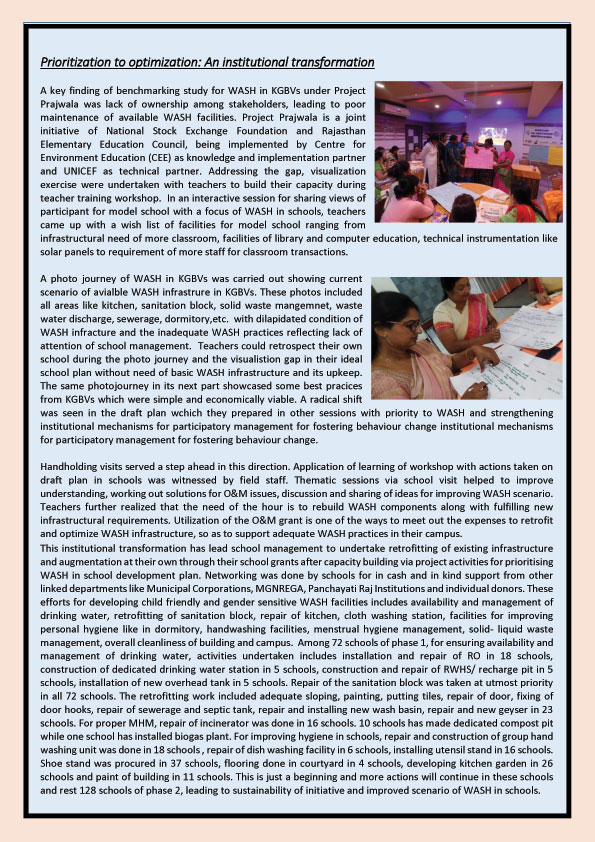 Prioritization to optimization: An institutional transformation

A key finding of benchmarking study for WASH in KGBVs under Project Prajwala was lack of ownership among stakeholders, leading to poor maintenance of available WASH facilities. Project Prajwala is a joint initiative of National Stock Exchange Foundation and Rajasthan Elementary Education Council, being implemented by Centre for Environment Education (CEE) as knowledge and implementation partner and UNICEF as technical partner. Addressing the gap, visualization exercise were undertaken with teachers to build their capacity during teacher training workshop. In an interactive session for sharing views of participant for model school with a focus of WASH in schools, teachers came up with a wish list of facilities for model school ranging from infrastructural need of more classroom, facilities of library and computer education, technical instrumentation like solar panels to requirement of more staff for classroom transactions.

A photo journey of WASH in KGBVs was carried out showing current scenario of avialble WASH infrastrure in KGBVs. These photos included all areas like kitchen, sanitation block, solid waste mangemnet, waste water discharge, sewerage, dormitory,etc. with dilapidated condition of WASH infracture and the inadequate WASH practices reflecting lack of attention of school management. Teachers could retrospect their own school during the photo journey and the visualistion gap in their ideal school plan without need of basic WASH infrastructure and its upkeep. The same photojourney in its next part showcased some best pracices from KGBVs which were simple and economically viable. A radical shift was seen in the draft plan wchich they prepared in other sessions with priority to WASH and strengthening institutional mechanisms for participatory management for fostering behaviour change institutional mechanisms for participatory management for fostering behaviour change.

Handholding visits served a step ahead in this direction. Application of learning of workshop with actions taken on draft plan in schools was witnessed by field staff. Thematic sessions via school visit helped to improve understanding, working out solutions for O&M issues, discussion and sharing of ideas for improving WASH scenario. Teachers further realized that the need of the hour is to rebuild WASH components along with fulfilling new infrastructural requirements. Utilization of the O&M grant is one of the ways to meet out the expenses to retrofit and optimize WASH infrastructure, so as to support adequate WASH practices in their campus.
This institutional transformation has lead school management to undertake retrofitting of existing infrastructure and augmentation at their own through their school grants after capacity building via project activities for prioritising WASH in school development plan. Networking was done by schools for in cash and in kind support from other linked departments like Municipal Corporations, MGNREGA, Panchayati Raj Institutions and individual donors. These efforts for developing child friendly and gender sensitive WASH facilities includes availability and management of drinking water, retrofitting of sanitation block, repair of kitchen, cloth washing station, facilities for improving personal hygiene like in dormitory, handwashing facilities, menstrual hygiene management, solid- liquid waste management, overall cleanliness of building and campus. Among 72 schools of phase 1, for ensuring availability and management of drinking water, activities undertaken includes installation and repair of RO in 18 schools, construction of dedicated drinking water station in 5 schools, construction and repair of RWHS/ recharge pit in 5 schools, installation of new overhead tank in 5 schools. Repair of the sanitation block was taken at utmost priority in all 72 schools. The retrofitting work included adequate sloping, painting, putting tiles, repair of door, fixing of door hooks, repair of sewerage and septic tank, repair and installing new wash basin, repair and new geyser in 23 schools. For proper MHM, repair of incinerator was done in 16 schools. 10 schools has made dedicated compost pit while one school has installed biogas plant. For improving hygiene in schools, repair and construction of group hand washing unit was done in 18 schools , repair of dish washing facility in 6 schools, installing utensil stand in 16 schools. Shoe stand was procured in 37 schools, flooring done in courtyard in 4 schools, developing kitchen garden in 26 schools and paint of building in 11 schools. This is just a beginning and more actions will continue in these schools and rest 128 schools of phase 2, leading to sustainability of initiative and improved scenario of WASH in schools.